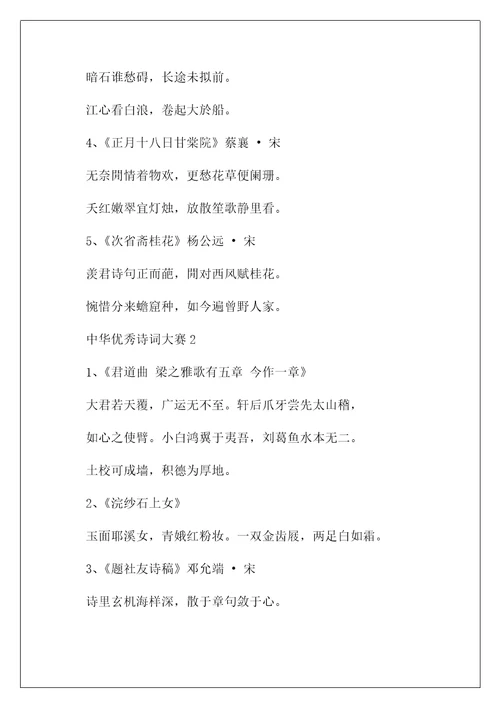 暗石谁愁碍，长途未拟前。

江心看白浪，卷起大於船。

4、《正月十八日甘棠院》蔡襄 · 宋

无奈閒情着物欢，更愁花草便阑珊。

夭红嫩翠宜灯烛，放散笙歌静里看。

5、《次省斋桂花》杨公远 · 宋

羡君诗句正而葩，閒对西风赋桂花。

惋惜分来蟾窟种，如今遍曾野人家。

中华优秀诗词大赛 2

1、《君道曲 梁之雅歌有五章 今作一章》

大君若天覆，广运无不至。轩后爪牙尝先太山稽，

如心之使臂。小白鸿翼于夷吾，刘葛鱼水本无二。

土校可成墙，积德为厚地。

2、《浣纱石上女》

玉面耶溪女，青娥红粉妆。一双金齿屐，两足白如霜。

3、《题社友诗稿》邓允端 · 宋

诗里玄机海样深，散于章句敛于心。